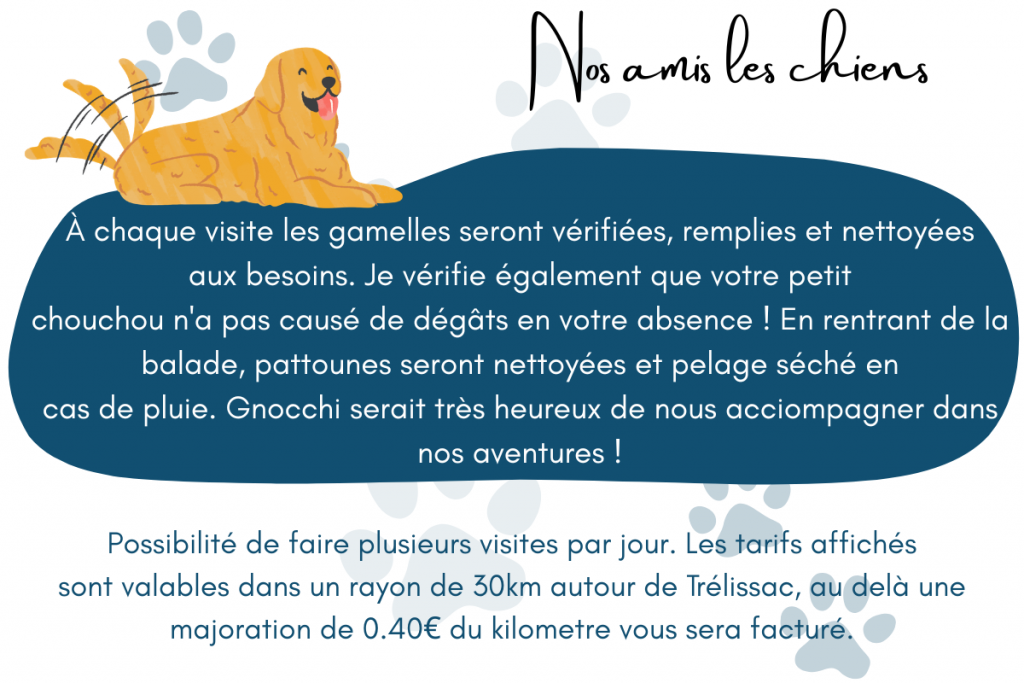 Nos amis les chiens

À chaque visite les gamelles seront vérifiées, remplies et nettoyées aux besoins. Je vérifie également que votre petit chouchou n'a pas causé de dégâts en votre absence ! En rentrant de la balade, pattounes seront nettoyées et pelage séché en cas de pluie. Gnocchi serait très heureux de nous acciompagner dans nos aventures !

Possibilité de faire plusieurs visites par jour. Les tarifs affichés sont valables dans un rayon de 30km autour de Trélissac, au delà une majoration de 0.40€ du kilometre vous sera facturé.